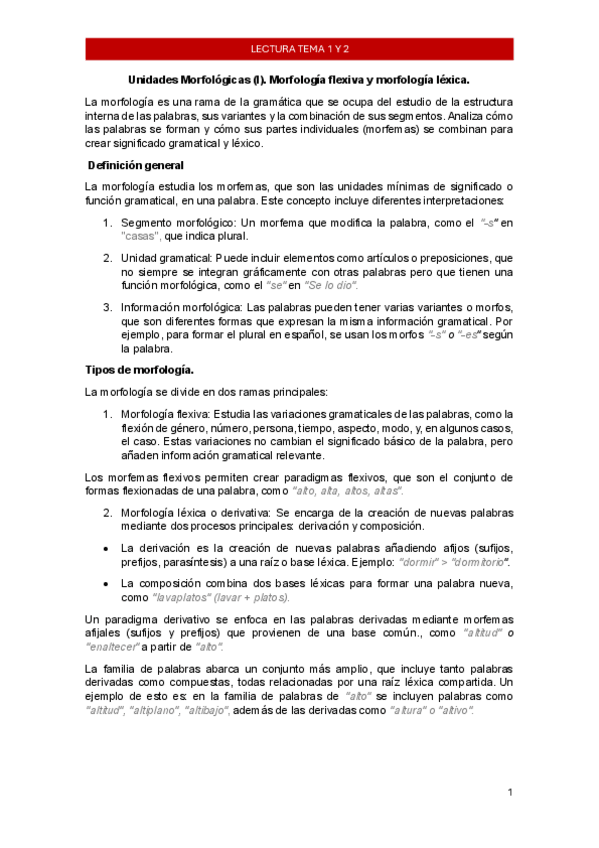 LECTURA TEMA 1 Y 2

Unidades Morfológicas (I). Morfología flexiva y morfología léxica.

La morfología es una rama de la gramática que se ocupa del estudio de la estructura interna de las palabras, sus variantes y la combinación de sus segmentos. Analiza cómo las palabras se forman y cómo sus partes individuales (morfemas) se combinan para crear significado gramatical y léxico.

Definición general

La morfología estudia los morfemas, que son las unidades mínimas de significado o función gramatical, en una palabra. Este concepto incluye diferentes interpretaciones:

1. Segmento morfológico: Un morfema que modifica la palabra, como el "-s" en "casas", que indica plural.

2. Unidad gramatical: Puede incluir elementos como artículos o preposiciones, que no siempre se integran gráficamente con otras palabras pero que tienen una función morfológica, como el "se" en "Se lo dio".

3. Información morfológica: Las palabras pueden tener varias variantes o morfos, que son diferentes formas que expresan la misma información gramatical. Por ejemplo, para formar el plural en español, se usan los morfos "-s" o "-es" según la palabra.

Tipos de morfología.

La morfología se divide en dos ramas principales:

1. Morfología flexiva: Estudia las variaciones gramaticales de las palabras, como la flexión de género, número, persona, tiempo, aspecto, modo, y, en algunos casos, el caso. Estas variaciones no cambian el significado básico de la palabra, pero añaden información gramatical relevante.

Los morfemas flexivos permiten crear paradigmas flexivos, que son el conjunto de formas flexionadas de una palabra, como "alto, alta, altos, altas".

2. Morfología léxica o derivativa: Se encarga de la creación de nuevas palabras mediante dos procesos principales: derivación y composición.

• La derivación es la creación de nuevas palabras añadiendo afijos (sufijos, prefijos, parasíntesis) a una raíz o base léxica. Ejemplo: "dormir" > "dormitorio".

• La composición combina dos bases léxicas para formar una palabra nueva, como "lavaplatos" (lavar + platos).

Un paradigma derivativo se enfoca en las palabras derivadas mediante morfemas afijales (sufijos y prefijos) que provienen de una base común., como "altitud" o "enaltecer" a partir de "alto".

La familia de palabras abarca un conjunto más amplio, que incluye tanto palabras derivadas como compuestas, todas relacionadas por una raíz léxica compartida. Un ejemplo de esto es: en la familia de palabras de "alto" se incluyen palabras como "altitud", "altiplano", "altibajo", además de las derivadas como "altura" o "altivo".

1